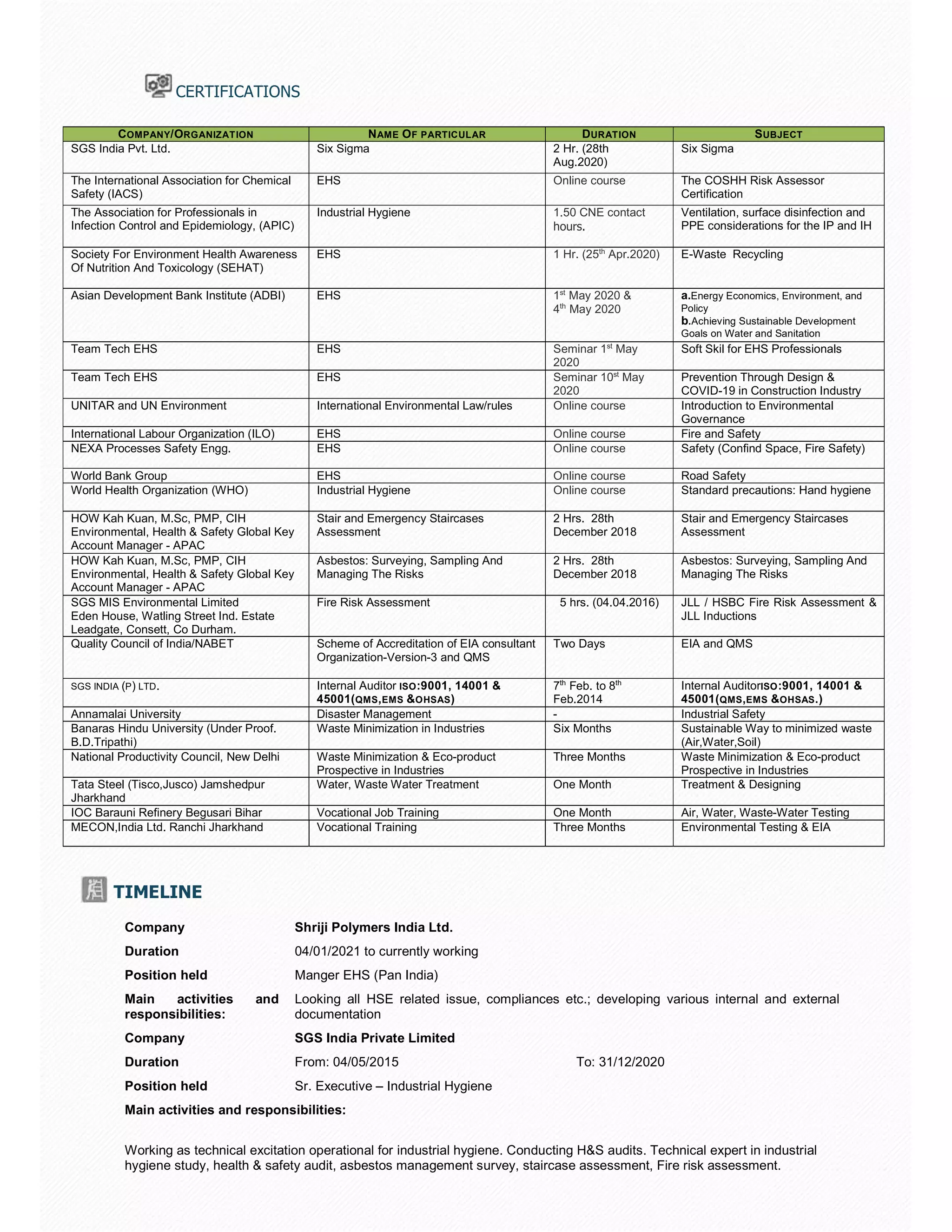 CERTIFICATIONS

| COMPANY/ORGANIZATION | NAME OF PARTICULAR | DURATION | SUBJECT |
|---|---|---|---|
| SGS India Pvt. Ltd. | Six Sigma | 2 Hr. (28th Aug.2020) | Six Sigma |
| The International Association for Chemical Safety (IACS) | EHS | Online course | The COSHH Risk Assessor Certification |
| The Association for Professionals in Infection Control and Epidemiology, (APIC) | Industrial Hygiene | 1.50 CNE contact hours. | Ventilation, surface disinfection and PPE considerations for the IP and IH |
| Society For Environment Health Awareness Of Nutrition And Toxicology (SEHAT) | EHS | 1 Hr. (25$^{th}$ Apr.2020) | E-Waste Recycling |
| Asian Development Bank Institute (ADBI) | EHS | 1$^{st}$ May 2020 & 4$^{th}$ May 2020 | a.Energy Economics, Environment, and Policy b.Achieving Sustainable Development Goals on Water and Sanitation |
| Team Tech EHS | EHS | Seminar 1$^{st}$ May 2020 | Soft Skil for EHS Professionals |
| Team Tech EHS | EHS | Seminar 10$^{st}$ May 2020 | Prevention Through Design & COVID-19 in Construction Industry |
| UNITAR and UN Environment | International Environmental Law/rules | Online course | Introduction to Environmental Governance |
| International Labour Organization (ILO) | EHS | Online course | Fire and Safety |
| NEXA Processes Safety Engg. | EHS | Online course | Safety (Confind Space, Fire Safety) |
| World Bank Group | EHS | Online course | Road Safety |
| World Health Organization (WHO) | Industrial Hygiene | Online course | Standard precautions: Hand hygiene |
| HOW Kah Kuan, M.Sc, PMP, CIH Environmental, Health & Safety Global Key Account Manager - APAC | Stair and Emergency Staircases Assessment | 2 Hrs. 28th December 2018 | Stair and Emergency Staircases Assessment |
| HOW Kah Kuan, M.Sc, PMP, CIH Environmental, Health & Safety Global Key Account Manager - APAC | Asbestos: Surveying, Sampling And Managing The Risks | 2 Hrs. 28th December 2018 | Asbestos: Surveying, Sampling And Managing The Risks |
| SGS MIS Environmental Limited Eden House, Watling Street Ind. Estate Leadgate, Consett, Co Durham. | Fire Risk Assessment | 5 hrs. (04.04.2016) | JLL / HSBC Fire Risk Assessment & JLL Inductions |
| Quality Council of India/NABET | Scheme of Accreditation of EIA consultant Organization-Version-3 and QMS | Two Days | EIA and QMS |
| SGS INDIA (P) LTD. | Internal Auditor ISO:9001, 14001 & 45001(QMS,EMS &OHSAS) | 7$^{th}$ Feb. to 8$^{th}$ Feb.2014 | Internal AuditorISO:9001, 14001 & 45001(QMS,EMS &OHSAS.) |
| Annamalai University | Disaster Management | - | Industrial Safety |
| Banaras Hindu University (Under Proof. B.D.Tripathi) | Waste Minimization in Industries | Six Months | Sustainable Way to minimized waste (Air,Water,Soil) |
| National Productivity Council, New Delhi | Waste Minimization & Eco-product Prospective in Industries | Three Months | Waste Minimization & Eco-product Prospective in Industries |
| Tata Steel (Tisco,Jusco) Jamshedpur Jharkhand | Water, Waste Water Treatment | One Month | Treatment & Designing |
| IOC Barauni Refinery Begusari Bihar | Vocational Job Training | One Month | Air, Water, Waste-Water Testing |
| MECON,India Ltd. Ranchi Jharkhand | Vocational Training | Three Months | Environmental Testing & EIA |

TIMELINE

Company Shriji Polymers India Ltd.
Duration 04/01/2021 to currently working
Position held Manger EHS (Pan India)
Main activities and responsibilities: Looking all HSE related issue, compliances etc.; developing various internal and external documentation
Company SGS India Private Limited
Duration From: 04/05/2015 To: 31/12/2020
Position held Sr. Executive – Industrial Hygiene
Main activities and responsibilities:

Working as technical excitation operational for industrial hygiene. Conducting H&S audits. Technical expert in industrial hygiene study, health & safety audit, asbestos management survey, staircase assessment, Fire risk assessment.